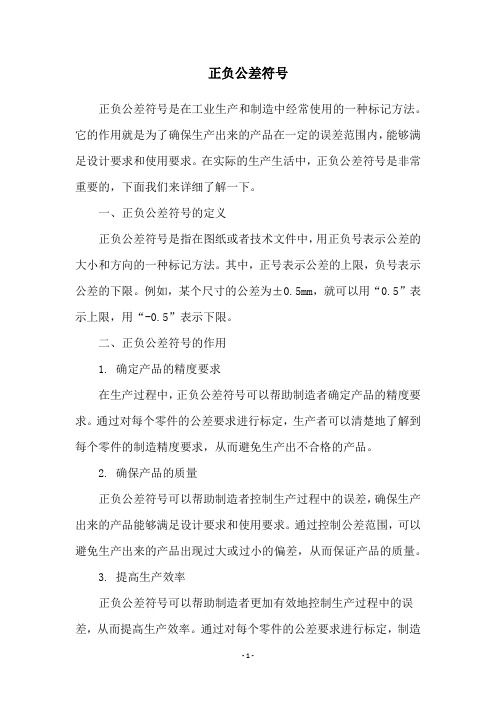 正负公差符号

正负公差符号是在工业生产和制造中经常使用的一种标记方法。它的作用就是为了确保生产出来的产品在一定的误差范围内，能够满足设计要求和使用要求。在实际的生产生活中，正负公差符号是非常重要的，下面我们来详细了解一下。

一、正负公差符号的定义

正负公差符号是指在图纸或者技术文件中，用正负号表示公差的大小和方向的一种标记方法。其中，正号表示公差的上限，负号表示公差的下限。例如，某个尺寸的公差为±0.5mm，就可以用“0.5”表示上限，用“-0.5”表示下限。

二、正负公差符号的作用

1. 确定产品的精度要求

在生产过程中，正负公差符号可以帮助制造者确定产品的精度要求。通过对每个零件的公差要求进行标定，生产者可以清楚地了解到每个零件的制造精度要求，从而避免生产出不合格的产品。

2. 确保产品的质量

正负公差符号可以帮助制造者控制生产过程中的误差，确保生产出来的产品能够满足设计要求和使用要求。通过控制公差范围，可以避免生产出来的产品出现过大或过小的偏差，从而保证产品的质量。

3. 提高生产效率

正负公差符号可以帮助制造者更加有效地控制生产过程中的误差，从而提高生产效率。通过对每个零件的公差要求进行标定，制造

- 1 -